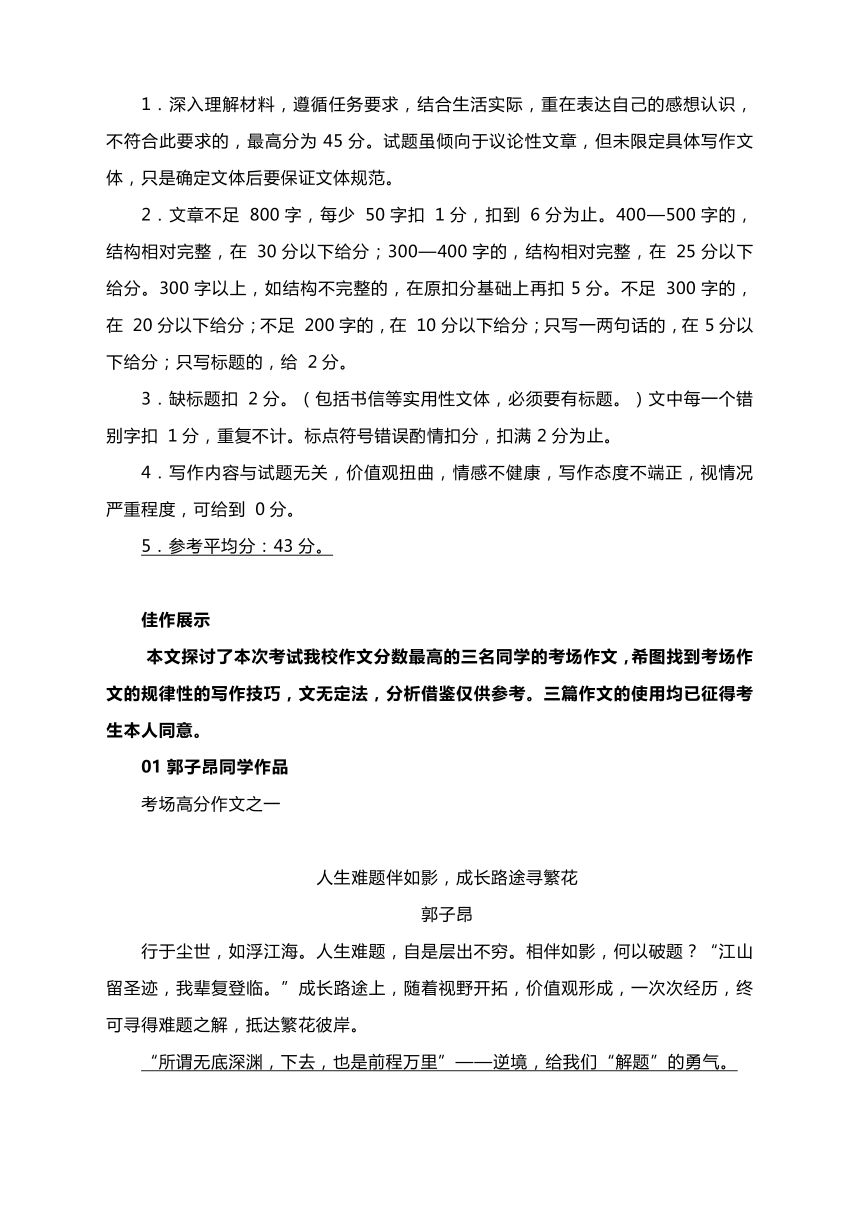 1．深入理解材料，遵循任务要求，结合生活实际，重在表达自己的感想认识，不符合此要求的，最高分为 45 分。试题虽倾向于议论性文章，但未限定具体写作文体，只是确定文体后要保证文体规范。

2．文章不足 800 字，每少 50 字扣 1 分，扣到 6 分为止。400—500 字的，结构相对完整，在 30 分以下给分；300—400 字的，结构相对完整，在 25 分以下给分。300 字以上，如结构不完整的，在原扣分基础上再扣 5 分。不足 300 字的，在 20 分以下给分；不足 200 字的，在 10 分以下给分；只写一两句话的，在 5 分以下给分；只写标题的，给 2 分。

3．缺标题扣 2 分。（包括书信等实用性文体，必须要有标题。）文中每一个错别字扣 1 分，重复不计。标点符号错误酌情扣分，扣满 2 分为止。

4．写作内容与试题无关，价值观扭曲，情感不健康，写作态度不端正，视情况严重程度，可给到 0 分。

5．参考平均分：43 分。

佳作展示

本文探讨了本次考试我校作文分数最高的三名同学的考场作文，希图找到考场作文的规律性的写作技巧，文无定法，分析借鉴仅供参考。三篇作文的使用均已征得考生本人同意。

01 郭子昂同学作品

考场高分作文之一

人生难题伴如影，成长路途寻繁花

郭子昂

行于尘世，如浮江海。人生难题，自是层出不穷。相伴如影，何以破题？“江山留圣迹，我辈复登临。”成长路途上，随着视野开拓，价值观形成，一次次经历，终可寻得难题之解，抵达繁花彼岸。

“所谓无底深渊，下去，也是前程万里”——逆境，给我们“解题”的勇气。